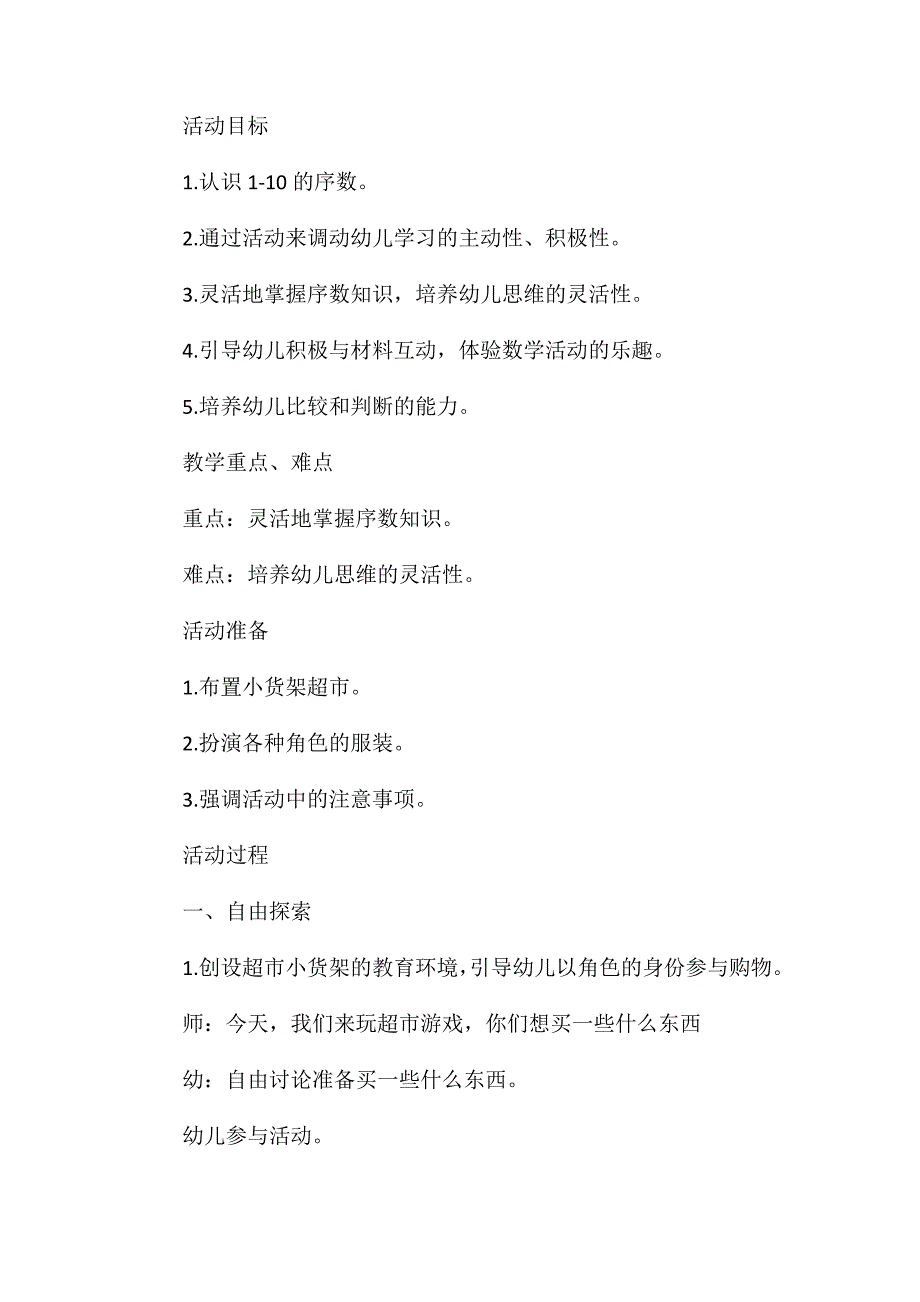 活动目标

1.认识 1-10 的序数。

2.通过活动来调动幼儿学习的主动性、积极性。

3.灵活地掌握序数知识，培养幼儿思维的灵活性。

4.引导幼儿积极与材料互动，体验数学活动的乐趣。

5.培养幼儿比较和判断的能力。

教学重点、难点

重点：灵活地掌握序数知识。

难点：培养幼儿思维的灵活性。

活动准备

1.布置小货架超市。

2.扮演各种角色的服装。

3.强调活动中的注意事项。

活动过程

一、自由探索

1.创设超市小货架的教育环境，引导幼儿以角色的身份参与购物。

师：今天，我们来玩超市游戏，你们想买一些什么东西

幼：自由讨论准备买一些什么东西。

幼儿参与活动。